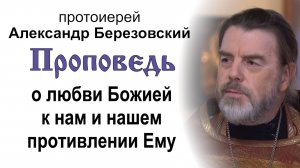 протоиерей
Александр Березовский

Проповедь

о любви Божией к нам и нашем противлении Ему